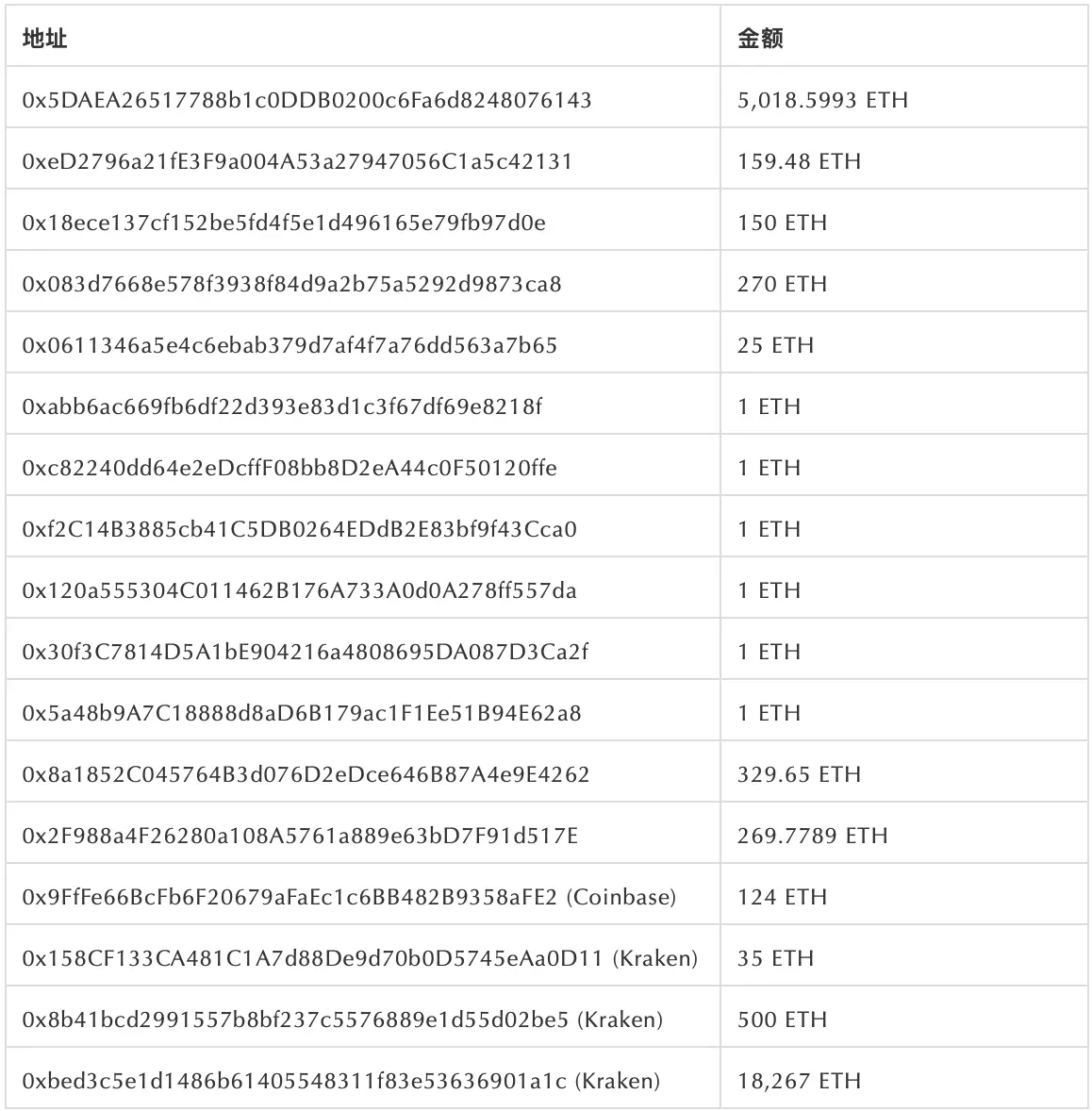 | 地址 | 金额 |
|---|---|
| 0x5DAEA26517788b1c0DDB0200c6Fa6d8248076143 | 5,018.5993 ETH |
| 0xeD2796a21fE3F9a004A53a27947056C1a5c42131 | 159.48 ETH |
| 0x18ece137cf152be5fd4f5e1d496165e79fb97d0e | 150 ETH |
| 0x083d7668e578f3938f84d9a2b75a5292d9873ca8 | 270 ETH |
| 0x0611346a5e4c6ebab379d7af4f7a76dd563a7b65 | 25 ETH |
| 0xabb6ac669fb6df22d393e83d1c3f67df69e8218f | 1 ETH |
| 0xc82240dd64e2eDcffF08bb8D2eA44c0F50120ffe | 1 ETH |
| 0xf2C14B3885cb41C5DB0264EDdB2E83bf9f43Cca0 | 1 ETH |
| 0x120a555304C011462B176A733A0d0A278ff557da | 1 ETH |
| 0x30f3C7814D5A1bE904216a4808695DA087D3Ca2f | 1 ETH |
| 0x5a48b9A7C18888d8aD6B179ac1F1Ee51B94E62a8 | 1 ETH |
| 0x8a1852C045764B3d076D2eDce646B87A4e9E4262 | 329.65 ETH |
| 0x2F988a4F26280a108A5761a889e63bD7F91d517E | 269.7789 ETH |
| 0x9FfFe66BcFb6F20679aFaEc1c6BB482B9358aFE2 (Coinbase) | 124 ETH |
| 0x158CF133CA481C1A7d88De9d70b0D5745eAa0D11 (Kraken) | 35 ETH |
| 0x8b41bcd2991557b8bf237c5576889e1d55d02be5 (Kraken) | 500 ETH |
| 0xbed3c5e1d1486b61405548311f83e53636901a1c (Kraken) | 18,267 ETH |